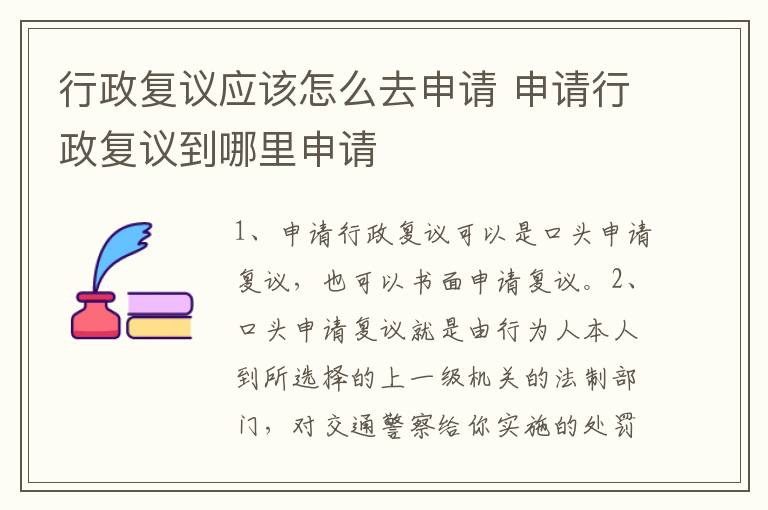 行政复议应该怎么去申请 申请行政复议到哪里申请

1、申请行政复议可以是口头申请复议，也可以书面申请复议。2、口头申请复议就是由行为人本人到所选择的上一级机关的法制部门，对交通警察给你实施的处罚